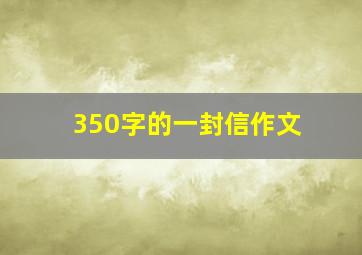 350字的一封信作文